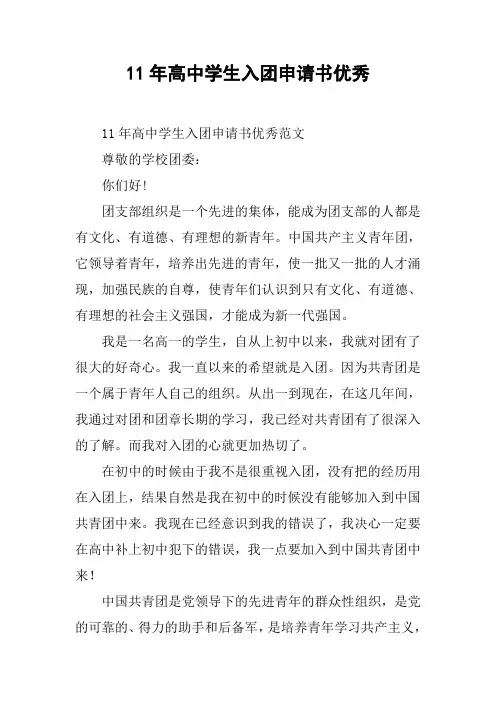 11 年高中学生入团申请书优秀

11 年高中学生入团申请书优秀范文

尊敬的学校团委：

你们好！

团支部组织是一个先进的集体，能成为团支部的人都是有文化、有道德、有理想的新青年。中国共产主义青年团，它领导着青年，培养出先进的青年，使一批又一批的人才涌现，加强民族的自尊，使青年们认识到只有文化、有道德、有理想的社会主义强国，才能成为新一代强国。

我是一名高一的学生，自从上初中以来，我就对团有了很大的好奇心。我一直以来的希望就是入团。因为共青团是一个属于青年人自己的组织。从出一到现在，在这几年间，我通过对团和团章长期的学习，我已经对共青团有了很深入的了解。而我对入团的心就更加热切了。

在初中的时候由于我不是很重视入团，没有把的经历用在入团上，结果自然是我在初中的时候没有能够加入到中国共青团中来。我现在已经意识到我的错误了，我决心一定要在高中补上初中犯下的错误，我一点要加入到中国共青团中来！

中国共青团是党领导下的先进青年的群众性组织，是党的可靠的、得力的助手和后备军，是培养青年学习共产主义，